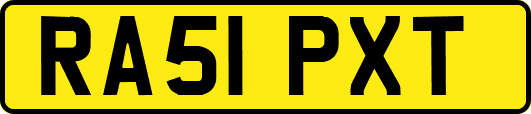 RA51 PXT